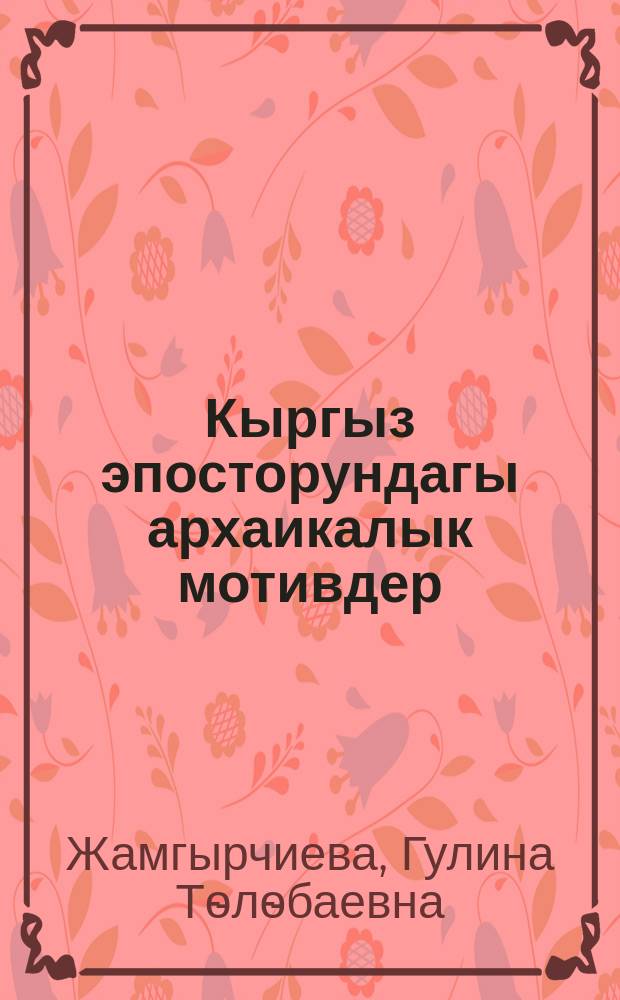 Кыргыз эпосторундагы архаикалык мотивдер

Жамгырчиева, Гулина Төлөбаевна